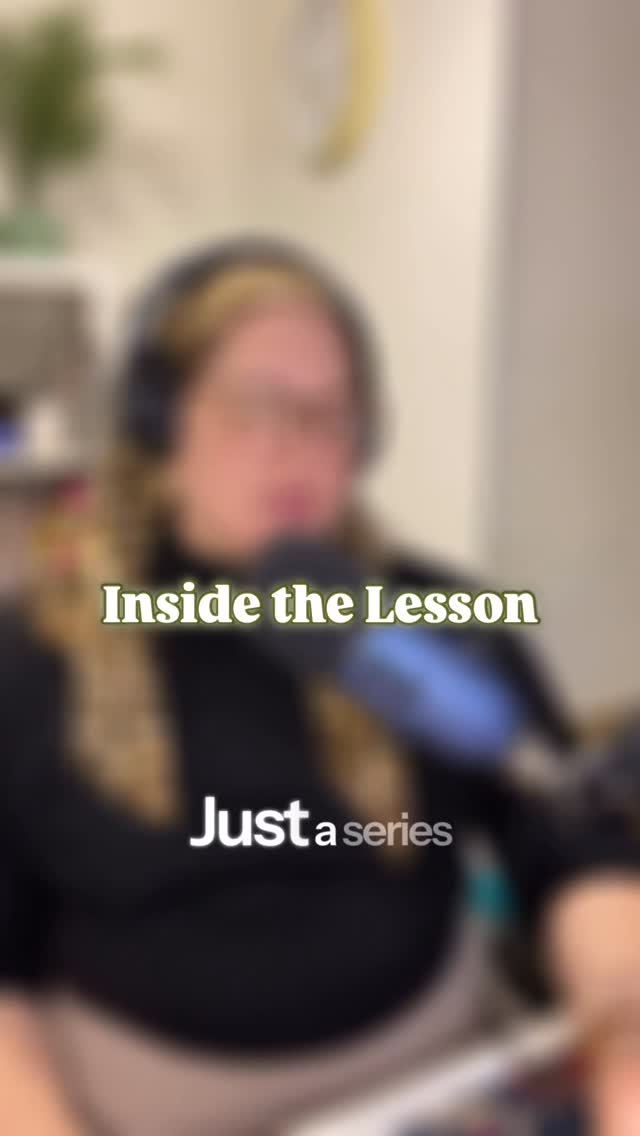 Inside the Lesson

Just a series